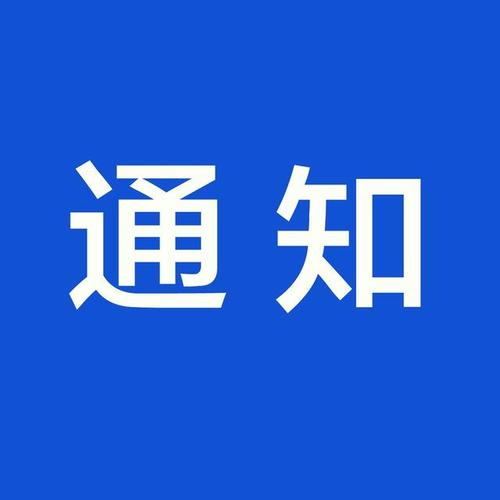 通知